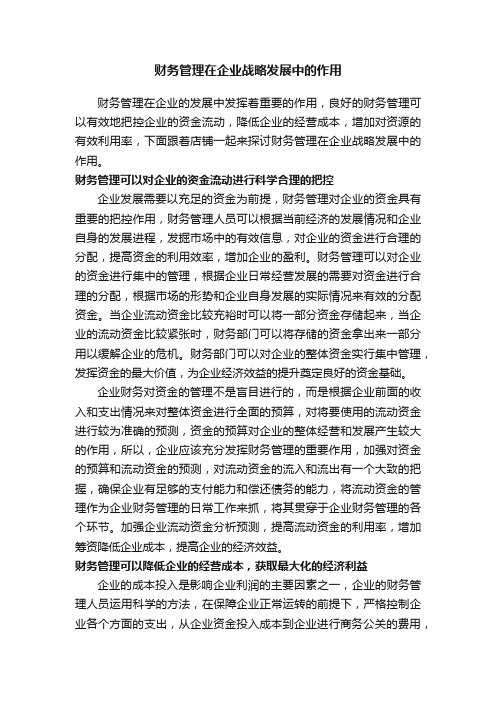 财务管理在企业战略发展中的作用

财务管理在企业的发展中发挥着重要的作用，良好的财务管理可以有效地把控企业的资金流动，降低企业的经营成本，增加对资源的有效利用率，下面跟着店铺一起来探讨财务管理在企业战略发展中的作用。

财务管理可以对企业的资金流动进行科学合理的把控

企业发展需要以充足的资金为前提，财务管理对企业的资金具有重要的把控作用，财务管理人员可以根据当前经济的发展情况和企业自身的发展进程，发掘市场中的有效信息，对企业的资金进行合理的分配，提高资金的利用效率，增加企业的盈利。财务管理可以对企业的资金进行集中的管理，根据企业日常经营发展的需要对资金进行合理的分配，根据市场的形势和企业自身发展的实际情况来有效的分配资金。当企业流动资金比较充裕时可以将一部分资金存储起来，当企业的流动资金比较紧张时，财务部门可以将存储的资金拿出来一部分用以缓解企业的危机。财务部门可以对企业的整体资金实行集中管理，发挥资金的最大价值，为企业经济效益的提升奠定良好的资金基础。

企业财务对资金的管理不是盲目进行的，而是根据企业前面的收入和支出情况来对整体资金进行全面的预算，对将要使用的流动资金进行较为准确的预测，资金的预算对企业的整体经营和发展产生较大的作用，所以，企业应该充分发挥财务管理的重要作用，加强对资金的预算和流动资金的预测，对流动资金的流入和流出有一个大致的把握，确保企业有足够的支付能力和偿还债务的能力，将流动资金的管理作为企业财务管理的日常工作来抓，将其贯穿于企业财务管理的各个环节。加强企业流动资金分析预测，提高流动资金的利用率，增加筹资降低企业成本，提高企业的经济效益。

财务管理可以降低企业的经营成本，获取最大化的经济利益

企业的成本投入是影响企业利润的主要因素之一，企业的财务管理人员运用科学的方法，在保障企业正常运转的前提下，严格控制企业各个方面的支出，从企业资金投入成本到企业进行商务公关的费用，